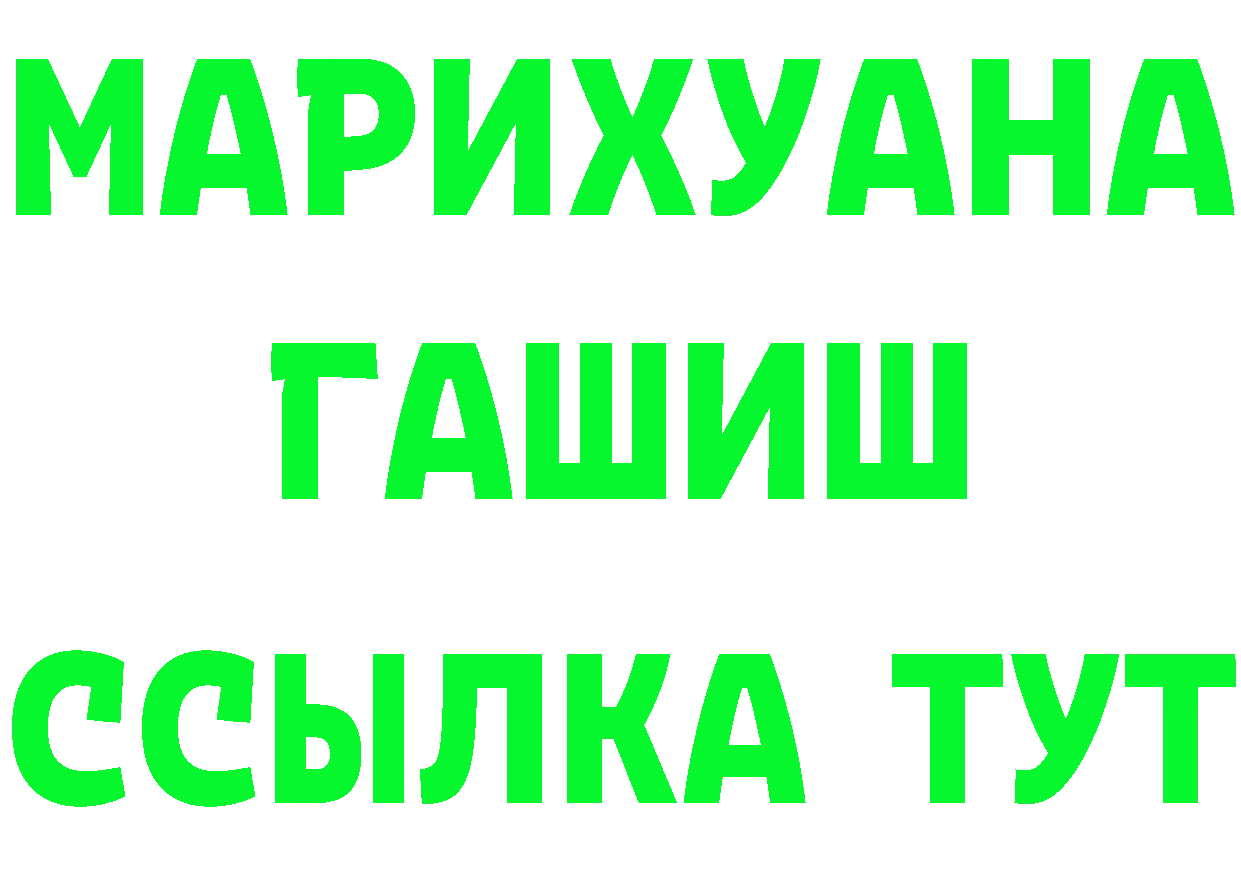 МАРИХУАНА
ГАШИШ
ССЫЛКА ТУТ